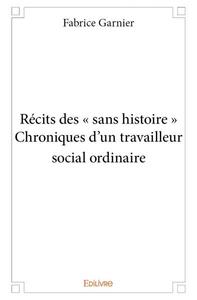 Fabrice Garnier

Récits des « sans histoire » Chroniques d'un travailleur social ordinaire

Edilivre